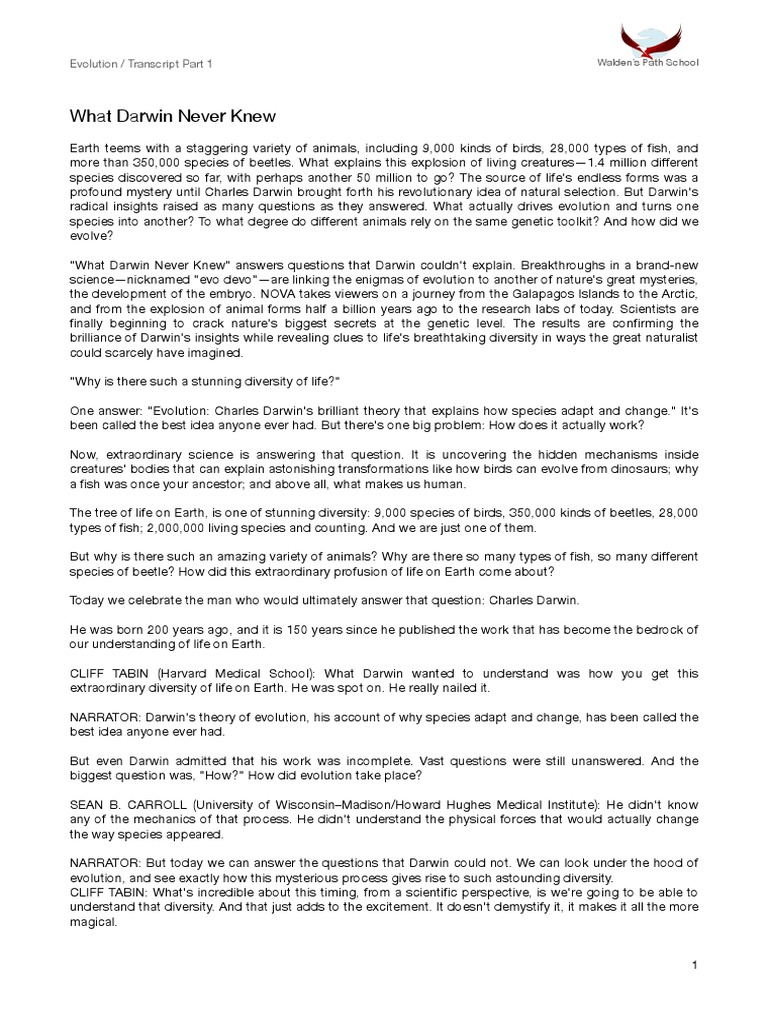 Evolution / Transcript Part 1

Walden's Path School

What Darwin Never Knew

Earth teems with a staggering variety of animals, including 9,000 kinds of birds, 28,000 types of fish, and more than 350,000 species of beetles. What explains this explosion of living creatures—1.4 million different species discovered so far, with perhaps another 50 million to go? The source of life's endless forms was a profound mystery until Charles Darwin brought forth his revolutionary idea of natural selection. But Darwin's radical insights raised as many questions as they answered. What actually drives evolution and turns one species into another? To what degree do different animals rely on the same genetic toolkit? And how did we evolve?

"What Darwin Never Knew" answers questions that Darwin couldn't explain. Breakthroughs in a brand-new science—nicknamed "evo devo"—are linking the enigmas of evolution to another of nature's great mysteries, the development of the embryo. NOVA takes viewers on a journey from the Galapagos Islands to the Arctic, and from the explosion of animal forms half a billion years ago to the research labs of today. Scientists are finally beginning to crack nature's biggest secrets at the genetic level. The results are confirming the brilliance of Darwin's insights while revealing clues to life's breathtaking diversity in ways the great naturalist could scarcely have imagined.

"Why is there such a stunning diversity of life?"

One answer: "Evolution: Charles Darwin's brilliant theory that explains how species adapt and change." It's been called the best idea anyone ever had. But there's one big problem: How does it actually work?

Now, extraordinary science is answering that question. It is uncovering the hidden mechanisms inside creatures' bodies that can explain astonishing transformations like how birds can evolve from dinosaurs; why a fish was once your ancestor; and above all, what makes us human.

The tree of life on Earth, is one of stunning diversity: 9,000 species of birds, 350,000 kinds of beetles, 28,000 types of fish; 2,000,000 living species and counting. And we are just one of them.

But why is there such an amazing variety of animals? Why are there so many types of fish, so many different species of beetle? How did this extraordinary profusion of life on Earth come about?

Today we celebrate the man who would ultimately answer that question: Charles Darwin.

He was born 200 years ago, and it is 150 years since he published the work that has become the bedrock of our understanding of life on Earth.

CLIFF TABIN (Harvard Medical School): What Darwin wanted to understand was how you get this extraordinary diversity of life on Earth. He was spot on. He really nailed it.

NARRATOR: Darwin's theory of evolution, his account of why species adapt and change, has been called the best idea anyone ever had.

But even Darwin admitted that his work was incomplete. Vast questions were still unanswered. And the biggest question was, "How?" How did evolution take place?

SEAN B. CARROLL (University of Wisconsin–Madison/Howard Hughes Medical Institute): He didn't know any of the mechanics of that process. He didn't understand the physical forces that would actually change the way species appeared.

NARRATOR: But today we can answer the questions that Darwin could not. We can look under the hood of evolution, and see exactly how this mysterious process gives rise to such astounding diversity.
CLIFF TABIN: What's incredible about this timing, from a scientific perspective, is we're going to be able to understand that diversity. And that just adds to the excitement. It doesn't demystify it, it makes it all the more magical.

1